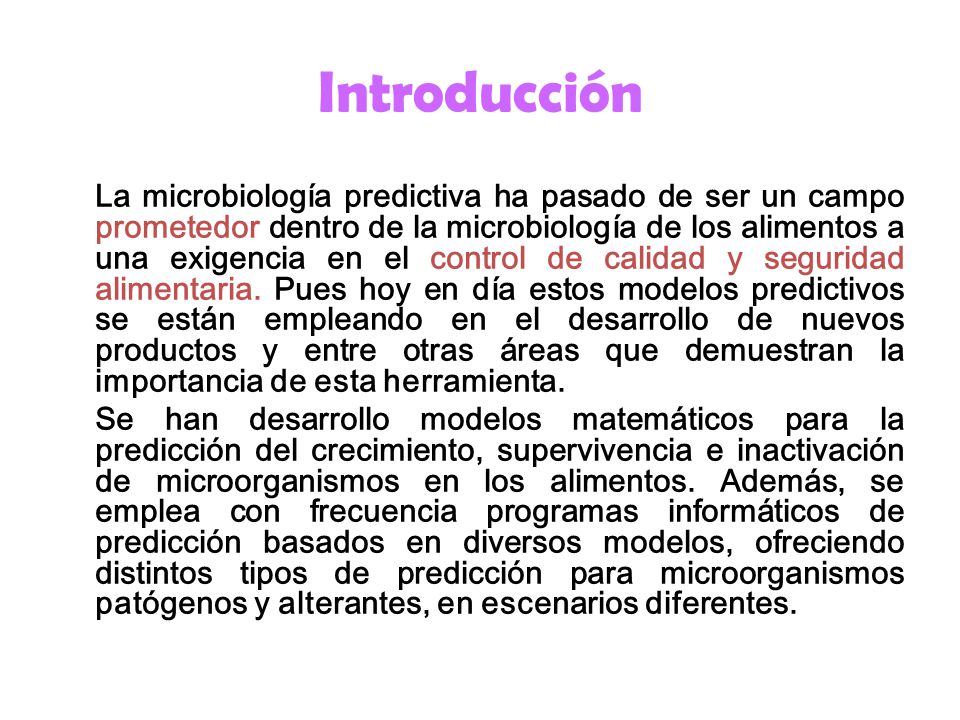 Introducción

La microbiología predictiva ha pasado de ser un campo prometedor dentro de la microbiología de los alimentos a una exigencia en el control de calidad y seguridad alimentaria. Pues hoy en día estos modelos predictivos se están empleando en el desarrollo de nuevos productos y entre otras áreas que demuestran la importancia de esta herramienta.

Se han desarrollo modelos matemáticos para la predicción del crecimiento, supervivencia e inactivación de microorganismos en los alimentos. Además, se emplea con frecuencia programas informáticos de predicción basados en diversos modelos, ofreciendo distintos tipos de predicción para microorganismos patógenos y alterantes, en escenarios diferentes.